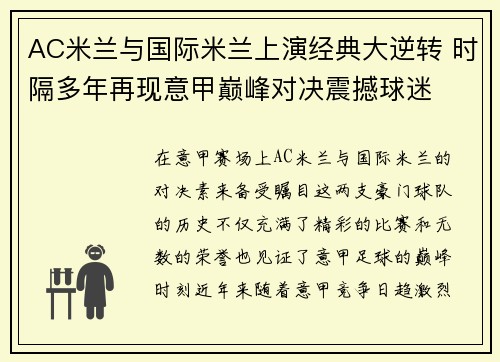 AC米兰与国际米兰上演经典大逆转 时隔多年再现意甲巅峰对决震撼球迷

在意甲赛场上AC米兰与国际米兰的对决素来备受瞩目这两支豪门球队的历史不仅充满了精彩的比赛和无数的荣誉也见证了意甲足球的巅峰时刻近年来随着意甲竞争日趋激烈